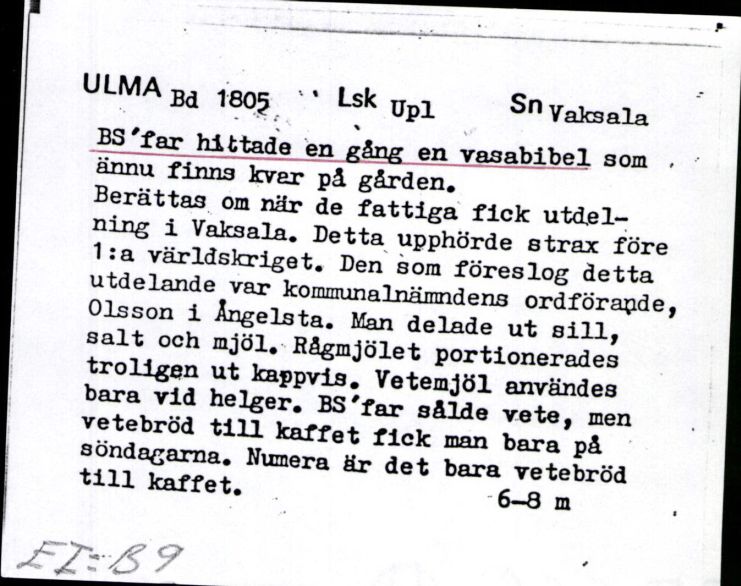 ULMA Bd 1805 Lsk Upl Sn Vaksala

BS'far hittade en gång en vasabibel som ännu finns kvar på gården.
Berättas om när de fattiga fick utdelning i Vaksala. Detta upphörde strax före 1:a världskriget. Den som föreslog detta utdelande var kommunalnämndens ordförande, Olsson i Ångelsta. Man delade ut sill, salt och mjöl. Rågmjölet portionerades troligen ut kappvis. Vetemjöl användes bara vid helger. BS'far sålde vete, men vetebröd till kaffet fick man bara på söndagarna. Numera är det bara vetebröd till kaffet.
6-8 m

EI:B9